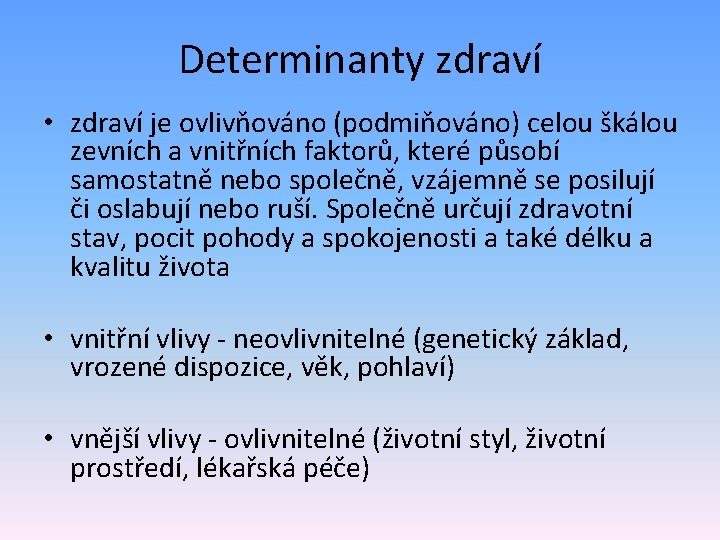 Determinanty zdraví

• zdraví je ovlivňováno (podmiňováno) celou škálou zevních a vnitřních faktorů, které působí samostatně nebo společně, vzájemně se posilují či oslabují nebo ruší. Společně určují zdravotní stav, pocit pohody a spokojenosti a také délku a kvalitu života

• vnitřní vlivy - neovlivnitelné (genetický základ, vrozené dispozice, věk, pohlaví)

• vnější vlivy - ovlivnitelné (životní styl, životní prostředí, lékařská péče)